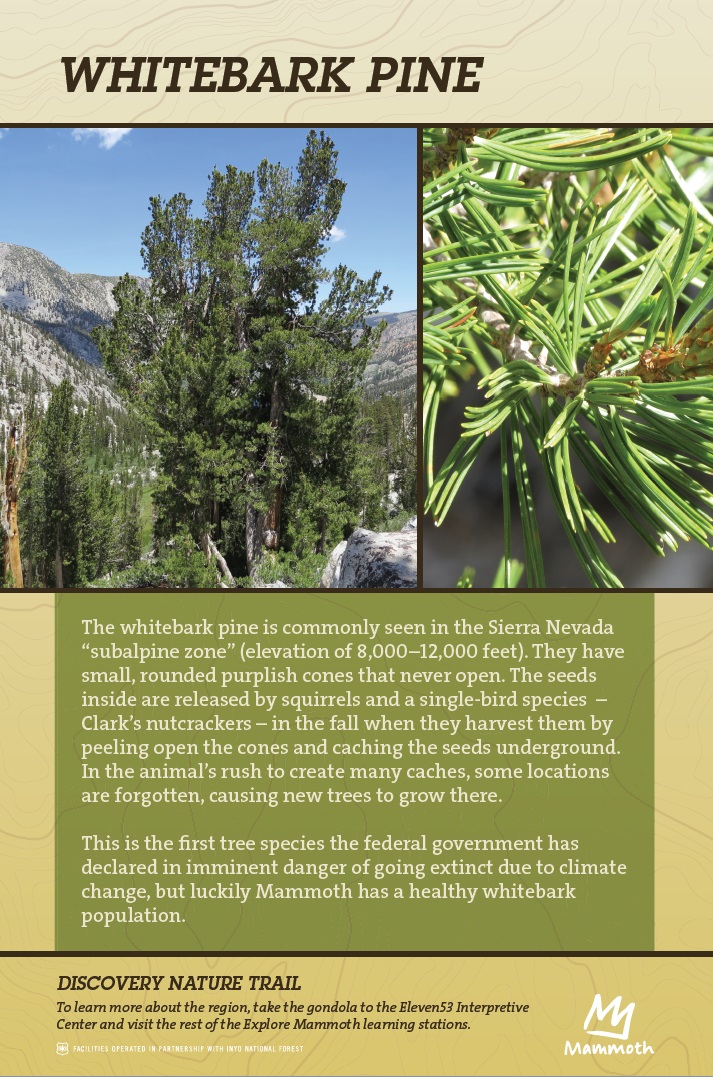 WHITEBARK PINE

The whitebark pine is commonly seen in the Sierra Nevada “subalpine zone” (elevation of 8,000–12,000 feet). They have small, rounded purplish cones that never open. The seeds inside are released by squirrels and a single-bird species – Clark’s nutcrackers – in the fall when they harvest them by peeling open the cones and caching the seeds underground. In the animal’s rush to create many caches, some locations are forgotten, causing new trees to grow there.

This is the first tree species the federal government has declared in imminent danger of going extinct due to climate change, but luckily Mammoth has a healthy whitebark population.

DISCOVERY NATURE TRAIL

To learn more about the region, take the gondola to the Eleven53 Interpretive Center and visit the rest of the Explore Mammoth learning stations.

FACILITIES OPERATED IN PARTNERSHIP WITH INYO NATIONAL FOREST

Mammoth